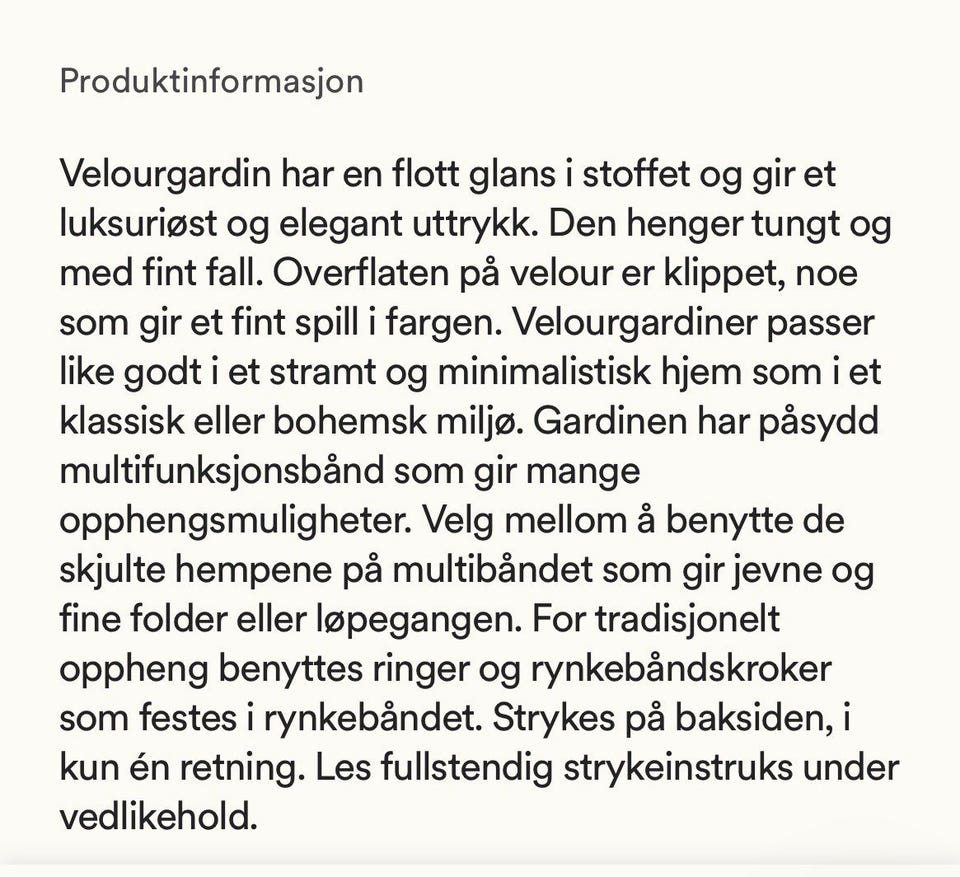 Produktinformasjon

Velourgardin har en flott glans i stoffet og gir et luksuriøst og elegant uttrykk. Den henger tungt og med fint fall. Overflaten på velour er klippet, noe som gir et fint spill i fargen. Velourgardiner passer like godt i et stramt og minimalistisk hjem som i et klassisk eller bohemsk miljø. Gardinen har påsydd multifunksjonsbånd som gir mange opphengsmuligheter. Velg mellom å benytte de skjulte hempene på multibåndet som gir jevne og fine folder eller løpegangen. For tradisjonelt oppheng benyttes ringer og rynkebåndskroker som festes i rynkebåndet. Strykes på baksiden, i kun én retning. Les fullstendig strykeinstruks under vedlikehold.